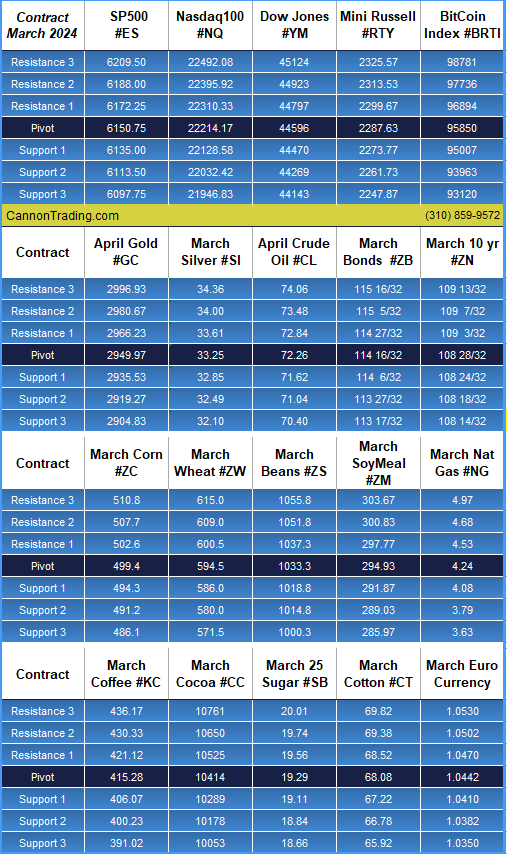 | Contract March 2024 | SP500 #ES | Nasdaq100 #NQ | Dow Jones #YM | Mini Russell #RTY | BitCoin Index #BRTI |
|---|---|---|---|---|---|
| Resistance 3 | 6209.50 | 22492.08 | 45124 | 2325.57 | 98781 |
| Resistance 2 | 6188.00 | 22395.92 | 44923 | 2313.53 | 97736 |
| Resistance 1 | 6172.25 | 22310.33 | 44797 | 2299.67 | 96894 |
| Pivot | 6150.75 | 22214.17 | 44596 | 2287.63 | 95850 |
| Support 1 | 6135.00 | 22128.58 | 44470 | 2273.77 | 95007 |
| Support 2 | 6113.50 | 22032.42 | 44269 | 2261.73 | 93963 |
| Support 3 | 6097.75 | 21946.83 | 44143 | 2247.87 | 93120 |

CannonTrading.com (310) 859-9572

| Contract | April Gold #GC | March Silver #SI | April Crude Oil #CL | March Bonds #ZB | March 10 yr #ZN |
|---|---|---|---|---|---|
| Resistance 3 | 2996.93 | 34.36 | 74.06 | 115 16/32 | 109 13/32 |
| Resistance 2 | 2980.67 | 34.00 | 73.48 | 115 5/32 | 109 7/32 |
| Resistance 1 | 2966.23 | 33.61 | 72.84 | 114 27/32 | 109 3/32 |
| Pivot | 2949.97 | 33.25 | 72.26 | 114 16/32 | 108 28/32 |
| Support 1 | 2935.53 | 32.85 | 71.62 | 114 6/32 | 108 24/32 |
| Support 2 | 2919.27 | 32.49 | 71.04 | 113 27/32 | 108 18/32 |
| Support 3 | 2904.83 | 32.10 | 70.40 | 113 17/32 | 108 14/32 |

| Contract | March Corn #ZC | March Wheat #ZW | March Beans #ZS | March SoyMeal #ZM | March Nat Gas #NG |
|---|---|---|---|---|---|
| Resistance 3 | 510.8 | 615.0 | 1055.8 | 303.67 | 4.97 |
| Resistance 2 | 507.7 | 609.0 | 1051.8 | 300.83 | 4.68 |
| Resistance 1 | 502.6 | 600.5 | 1037.3 | 297.77 | 4.53 |
| Pivot | 499.4 | 594.5 | 1033.3 | 294.93 | 4.24 |
| Support 1 | 494.3 | 586.0 | 1018.8 | 291.87 | 4.08 |
| Support 2 | 491.2 | 580.0 | 1014.8 | 289.03 | 3.79 |
| Support 3 | 486.1 | 571.5 | 1000.3 | 285.97 | 3.63 |

| Contract | March Coffee #KC | March Cocoa #CC | March 25 Sugar #SB | March Cotton #CT | March Euro Currency |
|---|---|---|---|---|---|
| Resistance 3 | 436.17 | 10761 | 20.01 | 69.82 | 1.0530 |
| Resistance 2 | 430.33 | 10650 | 19.74 | 69.38 | 1.0502 |
| Resistance 1 | 421.12 | 10525 | 19.56 | 68.52 | 1.0470 |
| Pivot | 415.28 | 10414 | 19.29 | 68.08 | 1.0442 |
| Support 1 | 406.07 | 10289 | 19.11 | 67.22 | 1.0410 |
| Support 2 | 400.23 | 10178 | 18.84 | 66.78 | 1.0382 |
| Support 3 | 391.02 | 10053 | 18.66 | 65.92 | 1.0350 |